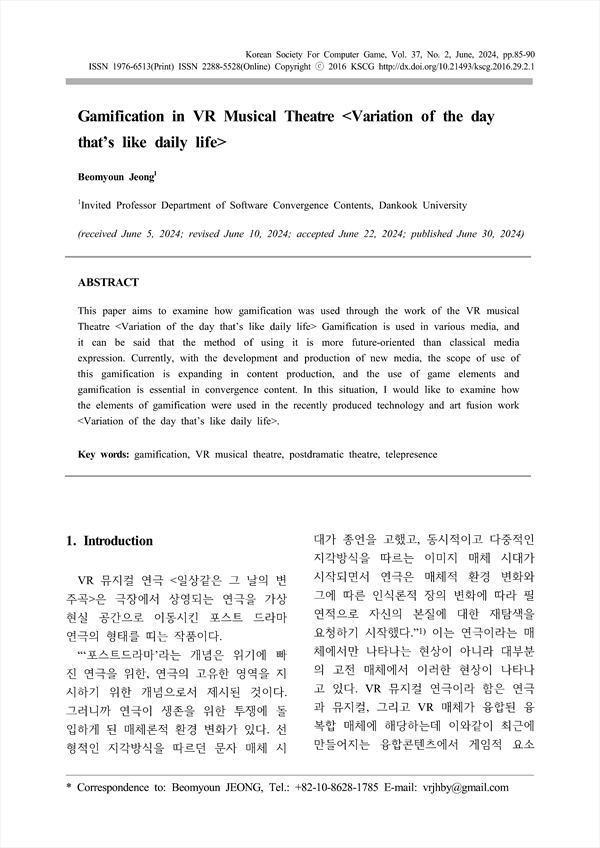 Korean Society For Computer Game, Vol. 37, No. 2, June, 2024, pp.85-90
ISSN 1976-6513(Print) ISSN 2288-5528(Online) Copyright ⓒ 2016 KSCG http://dx.doi.org/10.21493/kscg.2016.29.2.1

Gamification in VR Musical Theatre <Variation of the day that's like daily life>

Beomyoun Jeong$^1$

$^1$Invited Professor Department of Software Convergence Contents, Dankook University

(received June 5, 2024; revised June 10, 2024; accepted June 22, 2024; published June 30, 2024)

ABSTRACT

This paper aims to examine how gamification was used through the work of the VR musical Theatre <Variation of the day that's like daily life> Gamification is used in various media, and it can be said that the method of using it is more future-oriented than classical media expression. Currently, with the development and production of new media, the scope of use of this gamification is expanding in content production, and the use of game elements and gamification is essential in convergence content. In this situation, I would like to examine how the elements of gamification were used in the recently produced technology and art fusion work <Variation of the day that's like daily life>.

Key words: gamification, VR musical theatre, postdramatic theatre, telepresence

1. Introduction

VR 뮤지컬 연극 <일상같은 그 날의 변주곡>은 극장에서 상영되는 연극을 가상현실 공간으로 이동시킨 포스트 드라마 연극의 형태를 띠는 작품이다.

"'포스트드라마'라는 개념은 위기에 빠진 연극을 위한, 연극의 고유한 영역을 지시하기 위한 개념으로서 제시된 것이다. 그러니까 연극이 생존을 위한 투쟁에 돌입하게 된 매체론적 환경 변화가 있다. 선형적인 지각방식을 따르던 문자 매체 시대가 종언을 고했고, 동시적이고 다중적인 지각방식을 따르는 이미지 매체 시대가 시작되면서 연극은 매체적 환경 변화와 그에 따른 인식론적 장의 변화에 따라 필연적으로 자신의 본질에 대한 재탐색을 요청하기 시작했다."$^{1)}$ 이는 연극이라는 매체에서만 나타나는 현상이 아니라 대부분의 고전 매체에서 이러한 현상이 나타나고 있다. VR 뮤지컬 연극이라 함은 연극과 뮤지컬, 그리고 VR 매체가 융합된 융복합 매체에 해당하는데 이와같이 최근에 만들어지는 융합콘텐츠에서 게임적 요소

* Correspondence to: Beomyoun JEONG, Tel.: +82-10-8628-1785 E-mail: vrjhby@gmail.com